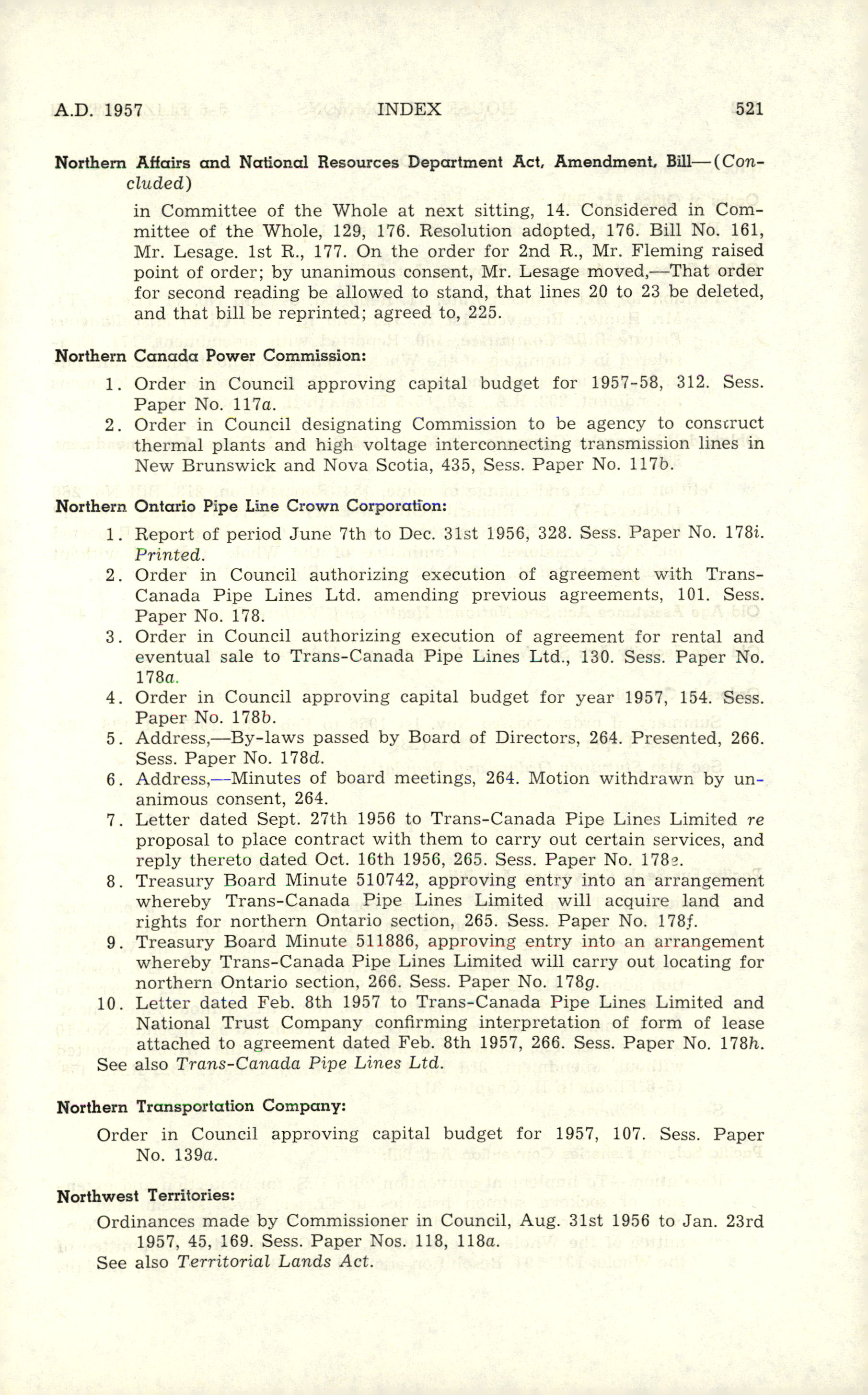 A.D. 1957 INDEX 521

Northern Affairs and National Resources Department Act, Amendment, Bill—(Concluded)

in Committee of the Whole at next sitting, 14. Considered in Committee of the Whole, 129, 176. Resolution adopted, 176. Bill No. 161, Mr. Lesage. 1st R., 177. On the order for 2nd R., Mr. Fleming raised point of order; by unanimous consent, Mr. Lesage moved,—That order for second reading be allowed to stand, that lines 20 to 23 be deleted, and that bill be reprinted; agreed to, 225.

Northern Canada Power Commission:

1. Order in Council approving capital budget for 1957-58, 312. Sess. Paper No. 117a.
2. Order in Council designating Commission to be agency to construct thermal plants and high voltage interconnecting transmission lines in New Brunswick and Nova Scotia, 435, Sess. Paper No. 117b.

Northern Ontario Pipe Line Crown Corporation:

1. Report of period June 7th to Dec. 31st 1956, 328. Sess. Paper No. 178i. Printed.
2. Order in Council authorizing execution of agreement with Trans-Canada Pipe Lines Ltd. amending previous agreements, 101. Sess. Paper No. 178.
3. Order in Council authorizing execution of agreement for rental and eventual sale to Trans-Canada Pipe Lines Ltd., 130. Sess. Paper No. 178a.
4. Order in Council approving capital budget for year 1957, 154. Sess. Paper No. 178b.
5. Address,—By-laws passed by Board of Directors, 264. Presented, 266. Sess. Paper No. 178d.
6. Address,—Minutes of board meetings, 264. Motion withdrawn by unanimous consent, 264.
7. Letter dated Sept. 27th 1956 to Trans-Canada Pipe Lines Limited re proposal to place contract with them to carry out certain services, and reply thereto dated Oct. 16th 1956, 265. Sess. Paper No. 178e.
8. Treasury Board Minute 510742, approving entry into an arrangement whereby Trans-Canada Pipe Lines Limited will acquire land and rights for northern Ontario section, 265. Sess. Paper No. 178f.
9. Treasury Board Minute 511886, approving entry into an arrangement whereby Trans-Canada Pipe Lines Limited will carry out locating for northern Ontario section, 266. Sess. Paper No. 178g.
10. Letter dated Feb. 8th 1957 to Trans-Canada Pipe Lines Limited and National Trust Company confirming interpretation of form of lease attached to agreement dated Feb. 8th 1957, 266. Sess. Paper No. 178h.

See also Trans-Canada Pipe Lines Ltd.

Northern Transportation Company:

Order in Council approving capital budget for 1957, 107. Sess. Paper No. 139a.

Northwest Territories:

Ordinances made by Commissioner in Council, Aug. 31st 1956 to Jan. 23rd 1957, 45, 169. Sess. Paper Nos. 118, 118a.

See also Territorial Lands Act.